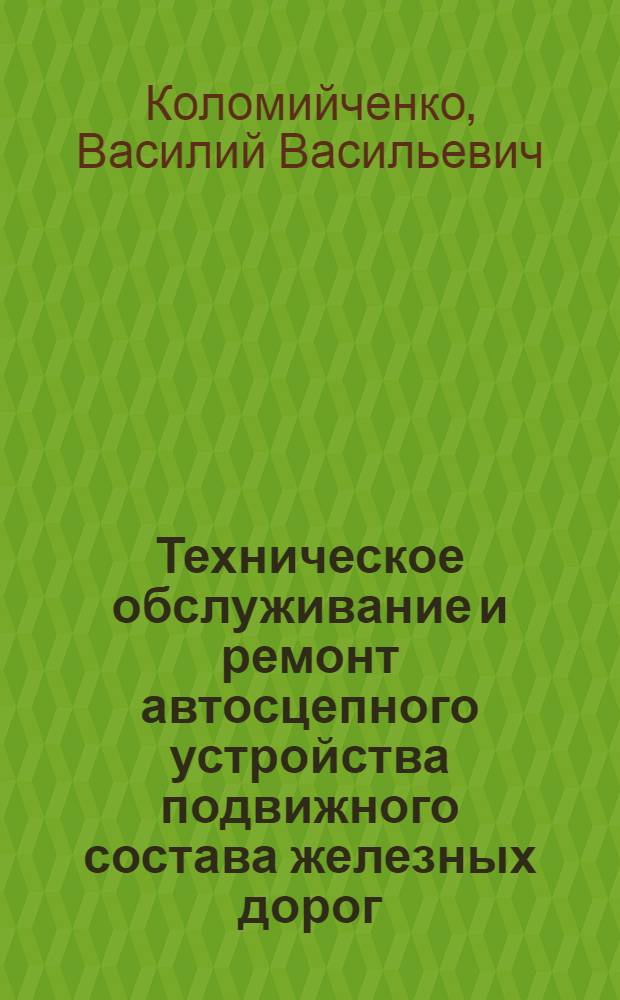 Коломийченко, Василий Васильевич

Техническое обслуживание и ремонт автосцепного устройства подвижного состава железных дорог